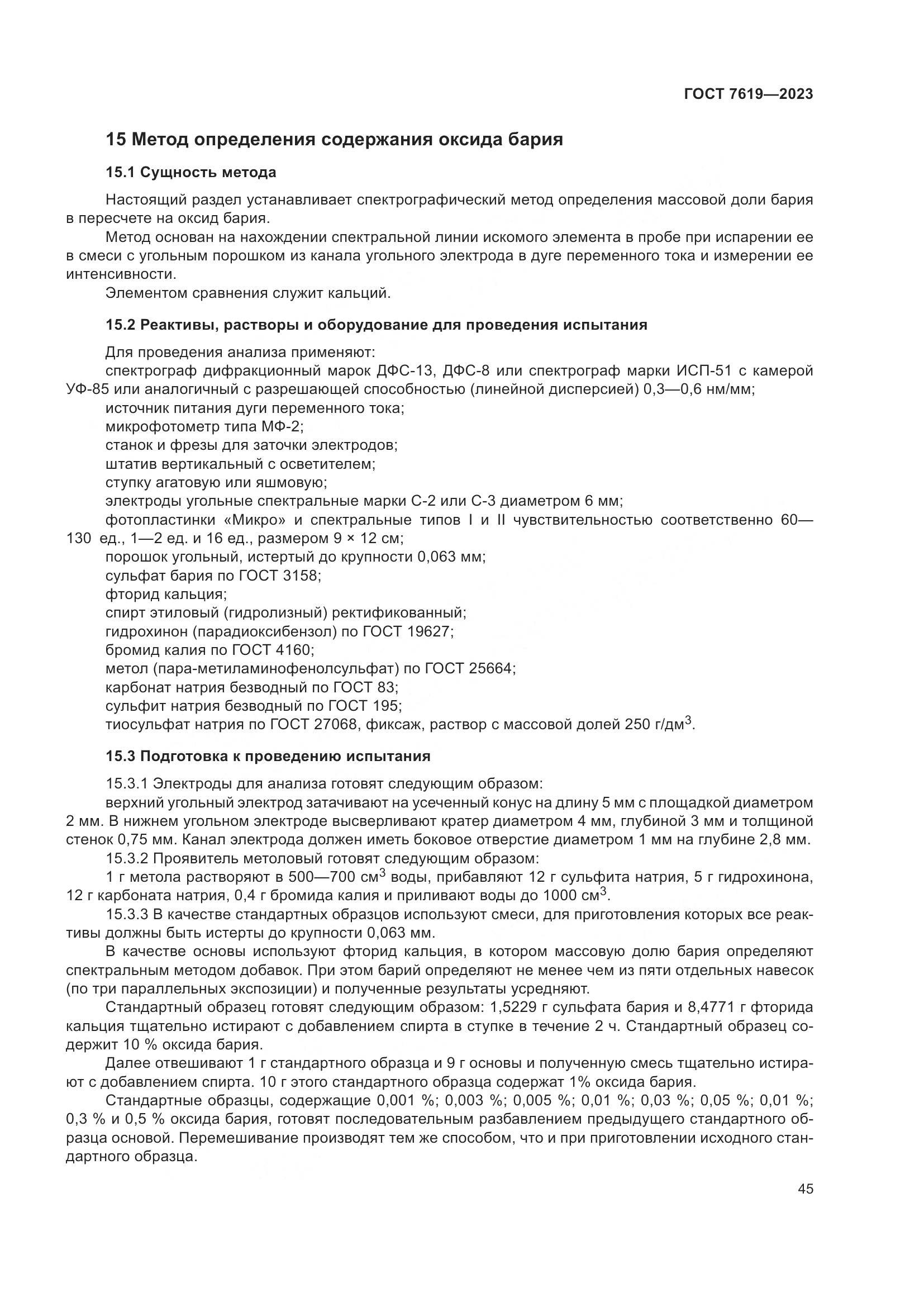 ГОСТ 7619—2023

15 Метод определения содержания оксида бария

15.1 Сущность метода

Настоящий раздел устанавливает спектрографический метод определения массовой доли бария в пересчете на оксид бария.

Метод основан на нахождении спектральной линии искомого элемента в пробе при испарении ее в смеси с угольным порошком из канала угольного электрода в дуге переменного тока и измерении ее интенсивности.

Элементом сравнения служит кальций.

15.2 Реактивы, растворы и оборудование для проведения испытания

Для проведения анализа применяют:

спектрограф дифракционный марок ДФС-13, ДФС-8 или спектрограф марки ИСП-51 с камерой УФ-85 или аналогичный с разрешающей способностью (линейной дисперсией) 0,3—0,6 нм/мм;

источник питания дуги переменного тока;

микрофотометр типа МФ-2;

станок и фрезы для заточки электродов;

штатив вертикальный с осветителем;

ступку агатовую или яшмовую;

электроды угольные спектральные марки С-2 или С-3 диаметром 6 мм;

фотопластинки «Микро» и спектральные типов I и II чувствительностью соответственно 60—130 ед., 1—2 ед. и 16 ед., размером 9 × 12 см;

порошок угольный, истертый до крупности 0,063 мм;

сульфат бария по ГОСТ 3158;

фторид кальция;

спирт этиловый (гидролизный) ректификованный;

гидрохинон (парадиоксибензол) по ГОСТ 19627;

бромид калия по ГОСТ 4160;

метол (пара-метиламинофенолсульфат) по ГОСТ 25664;

карбонат натрия безводный по ГОСТ 83;

сульфит натрия безводный по ГОСТ 195;

тиосульфат натрия по ГОСТ 27068, фиксаж, раствор с массовой долей 250 г/дм$^3$.

15.3 Подготовка к проведению испытания

15.3.1 Электроды для анализа готовят следующим образом:

верхний угольный электрод затачивают на усеченный конус на длину 5 мм с площадкой диаметром 2 мм. В нижнем угольном электроде высверливают кратер диаметром 4 мм, глубиной 3 мм и толщиной стенок 0,75 мм. Канал электрода должен иметь боковое отверстие диаметром 1 мм на глубине 2,8 мм.

15.3.2 Проявитель метоловый готовят следующим образом:

1 г метола растворяют в 500—700 см$^3$ воды, прибавляют 12 г сульфита натрия, 5 г гидрохинона, 12 г карбоната натрия, 0,4 г бромида калия и приливают воды до 1000 см$^3$.

15.3.3 В качестве стандартных образцов используют смеси, для приготовления которых все реактивы должны быть истерты до крупности 0,063 мм.

В качестве основы используют фторид кальция, в котором массовую долю бария определяют спектральным методом добавок. При этом барий определяют не менее чем из пяти отдельных навесок (по три параллельных экспозиции) и полученные результаты усредняют.

Стандартный образец готовят следующим образом: 1,5229 г сульфата бария и 8,4771 г фторида кальция тщательно истирают с добавлением спирта в ступке в течение 2 ч. Стандартный образец содержит 10 % оксида бария.

Далее отвешивают 1 г стандартного образца и 9 г основы и полученную смесь тщательно истирают с добавлением спирта. 10 г этого стандартного образца содержат 1% оксида бария.

Стандартные образцы, содержащие 0,001 %; 0,003 %; 0,005 %; 0,01 %; 0,03 %; 0,05 %; 0,01 %; 0,3 % и 0,5 % оксида бария, готовят последовательным разбавлением предыдущего стандартного образца основой. Перемешивание производят тем же способом, что и при приготовлении исходного стандартного образца.

45